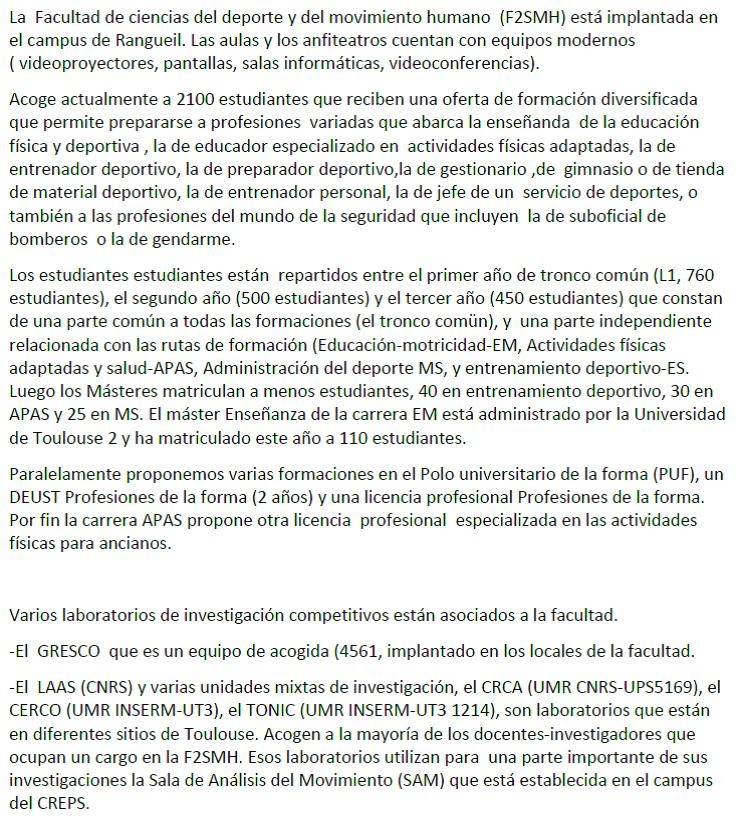 La Facultad de ciencias del deporte y del movimiento humano (F2SMH) está implantada en el campus de Rangueil. Las aulas y los anfiteatros cuentan con equipos modernos ( videoproyectores, pantallas, salas informáticas, videoconferencias).

Acoge actualmente a 2100 estudiantes que reciben una oferta de formación diversificada que permite prepararse a profesiones variadas que abarca la enseñanda de la educación física y deportiva , la de educador especializado en actividades físicas adaptadas, la de entrenador deportivo, la de preparador deportivo,la de gestionario ,de gimnasio o de tienda de material deportivo, la de entrenador personal, la de jefe de un servicio de deportes, o también a las profesiones del mundo de la seguridad que incluyen la de suboficial de bomberos o la de gendarme.

Los estudiantes estudiantes están repartidos entre el primer año de tronco común (L1, 760 estudiantes), el segundo año (500 estudiantes) y el tercer año (450 estudiantes) que constan de una parte común a todas las formaciones (el tronco comün), y una parte independiente relacionada con las rutas de formación (Educación-motricidad-EM, Actividades físicas adaptadas y salud-APAS, Administración del deporte MS, y entrenamiento deportivo-ES. Luego los Másteres matriculan a menos estudiantes, 40 en entrenamiento deportivo, 30 en APAS y 25 en MS. El máster Enseñanza de la carrera EM está administrado por la Universidad de Toulouse 2 y ha matriculado este año a 110 estudiantes.

Paralelamente proponemos varias formaciones en el Polo universitario de la forma (PUF), un DEUST Profesiones de la forma (2 años) y una licencia profesional Profesiones de la forma. Por fin la carrera APAS propone otra licencia profesional especializada en las actividades físicas para ancianos.

Varios laboratorios de investigación competitivos están asociados a la facultad.

-El GRESCO que es un equipo de acogida (4561, implantado en los locales de la facultad.

-El LAAS (CNRS) y varias unidades mixtas de investigación, el CRCA (UMR CNRS-UPS5169), el CERCO (UMR INSERM-UT3), el TONIC (UMR INSERM-UT3 1214), son laboratorios que están en diferentes sitios de Toulouse. Acogen a la mayoría de los docentes-investigadores que ocupan un cargo en la F2SMH. Esos laboratorios utilizan para una parte importante de sus investigaciones la Sala de Análisis del Movimiento (SAM) que está establecida en el campus del CREPS.